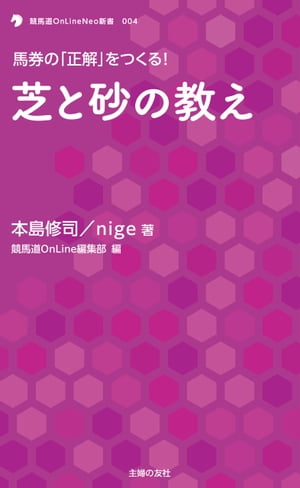 競馬道OnLineNeo新書 004

馬券の「正解」をつくる!

芝と砂の教え

本島修司／nige 著

競馬道OnLine編集部 編

主婦の友社